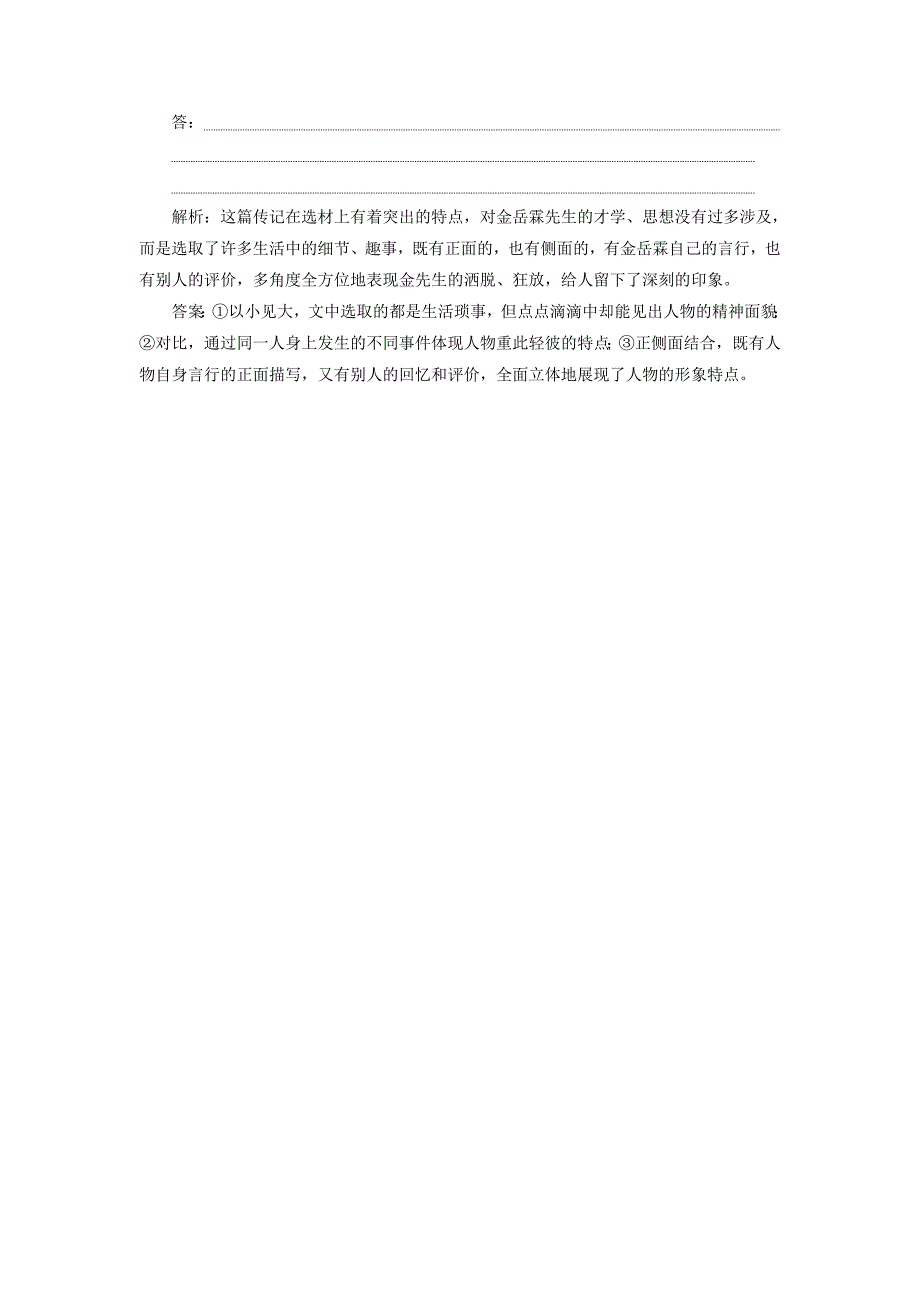 答：

解析：这篇传记在选材上有着突出的特点，对金岳霖先生的才学、思想没有过多涉及，而是选取了许多生活中的细节、趣事，既有正面的，也有侧面的，有金岳霖自己的言行，也有别人的评价，多角度全方位地表现金先生的洒脱、狂放，给人留下了深刻的印象。

答案：①以小见大，文中选取的都是生活琐事，但点点滴滴中却能见出人物的精神面貌；②对比，通过同一人身上发生的不同事件体现人物重此轻彼的特点；③正侧面结合，既有人物自身言行的正面描写，又有别人的回忆和评价，全面立体地展现了人物的形象特点。